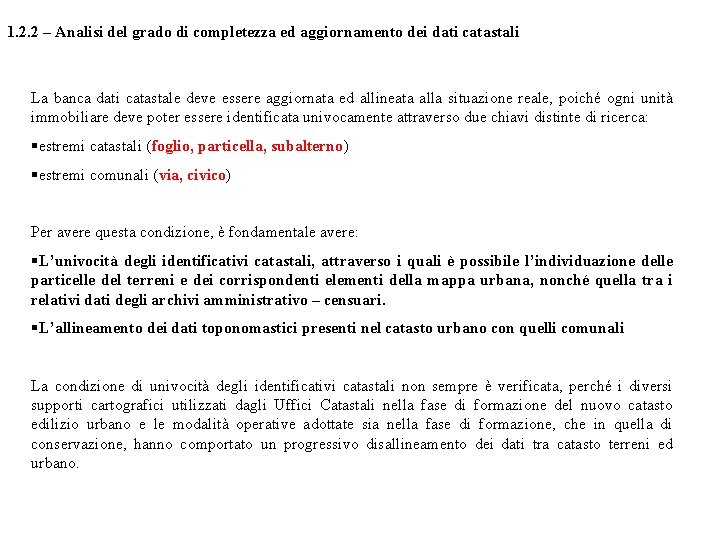 1.2.2 – Analisi del grado di completezza ed aggiornamento dei dati catastali

La banca dati catastale deve essere aggiornata ed allineata alla situazione reale, poiché ogni unità immobiliare deve poter essere identificata univocamente attraverso due chiavi distinte di ricerca:

▪estremi catastali (foglio, particella, subalterno)

▪estremi comunali (via, civico)

Per avere questa condizione, è fondamentale avere:

▪L'univocità degli identificativi catastali, attraverso i quali è possibile l'individuazione delle particelle del terreni e dei corrispondenti elementi della mappa urbana, nonché quella tra i relativi dati degli archivi amministrativo – censuari.

▪L'allineamento dei dati toponomastici presenti nel catasto urbano con quelli comunali

La condizione di univocità degli identificativi catastali non sempre è verificata, perché i diversi supporti cartografici utilizzati dagli Uffici Catastali nella fase di formazione del nuovo catasto edilizio urbano e le modalità operative adottate sia nella fase di formazione, che in quella di conservazione, hanno comportato un progressivo disallineamento dei dati tra catasto terreni ed urbano.